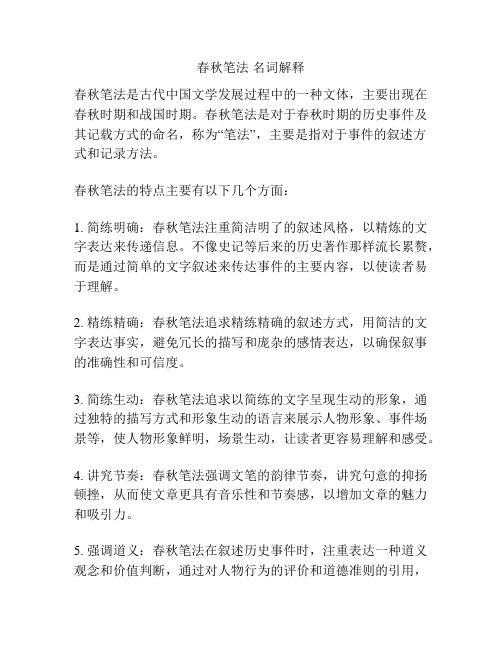 春秋笔法 名词解释

春秋笔法是古代中国文学发展过程中的一种文体，主要出现在春秋时期和战国时期。春秋笔法是对于春秋时期的历史事件及其记载方式的命名，称为“笔法”，主要是指对于事件的叙述方式和记录方法。

春秋笔法的特点主要有以下几个方面：

1. 简练明确：春秋笔法注重简洁明了的叙述风格，以精炼的文字表达来传递信息。不像史记等后来的历史著作那样流长累赘，而是通过简单的文字叙述来传达事件的主要内容，以使读者易于理解。

2. 精练精确：春秋笔法追求精练精确的叙述方式，用简洁的文字表达事实，避免冗长的描写和庞杂的感情表达，以确保叙事的准确性和可信度。

3. 简练生动：春秋笔法追求以简练的文字呈现生动的形象，通过独特的描写方式和形象生动的语言来展示人物形象、事件场景等，使人物形象鲜明，场景生动，让读者更容易理解和感受。

4. 讲究节奏：春秋笔法强调文笔的韵律节奏，讲究句意的抑扬顿挫，从而使文章更具有音乐性和节奏感，以增加文章的魅力和吸引力。

5. 强调道义：春秋笔法在叙述历史事件时，注重表达一种道义观念和价值判断，通过对人物行为的评价和道德准则的引用，